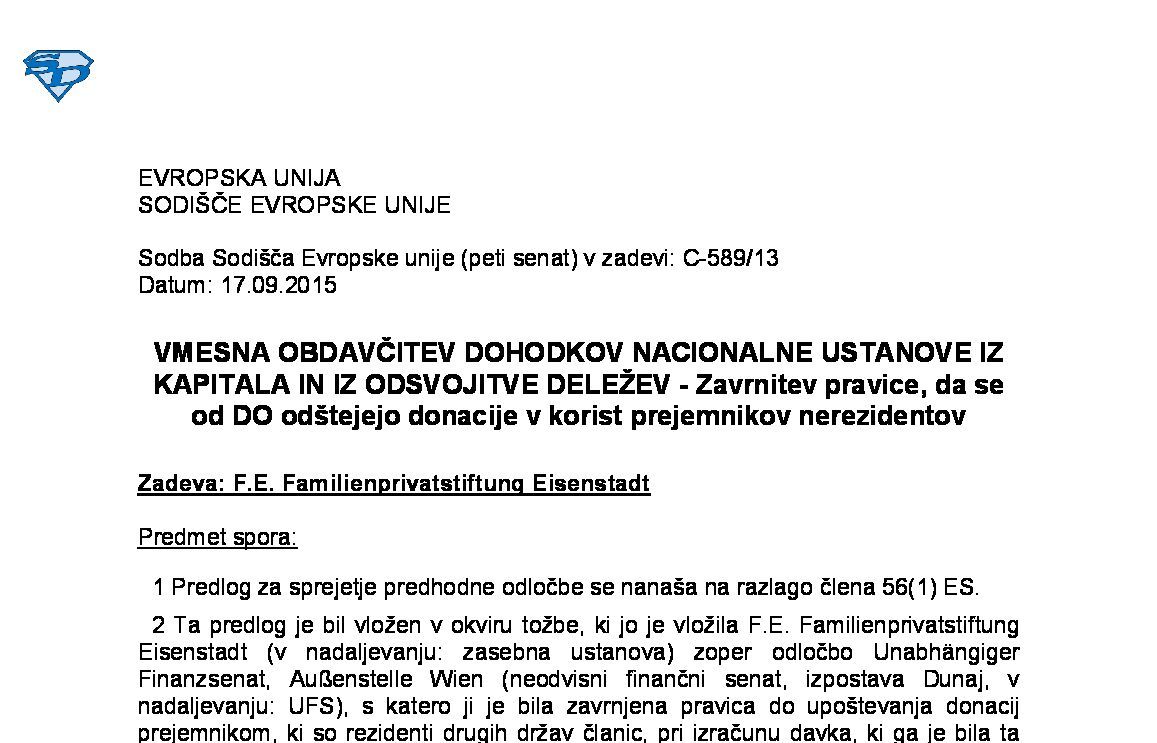 EVROPSKA UNIJA
SODIŠČE EVROPSKE UNIJE

Sodba Sodišča Evropske unije (peti senat) v zadevi: C-589/13
Datum: 17.09.2015

VMESNA OBDAVČITEV DOHODKOV NACIONALNE USTANOVE IZ KAPITALA IN IZ ODSVOJITVE DELEŽEV - Zavrnitev pravice, da se od DO odštejejo donacije v korist prejemnikov nerezidentov

Zadeva: F.E. Familienprivatstiftung Eisenstadt

Predmet spora:

1 Predlog za sprejetje predhodne odločbe se nanaša na razlago člena 56(1) ES.

2 Ta predlog je bil vložen v okviru tožbe, ki jo je vložila F.E. Familienprivatstiftung Eisenstadt (v nadaljevanju: zasebna ustanova) zoper odločbo Unabhängiger Finanzsenat, Außenstelle Wien (neodvisni finančni senat, izpostava Dunaj, v nadaljevanju: UFS), s katero ji je bila zavrnjena pravica do upoštevanja donacij prejemnikom, ki so rezidenti drugih držav članic, pri izračunu davka, ki ga je bila ta